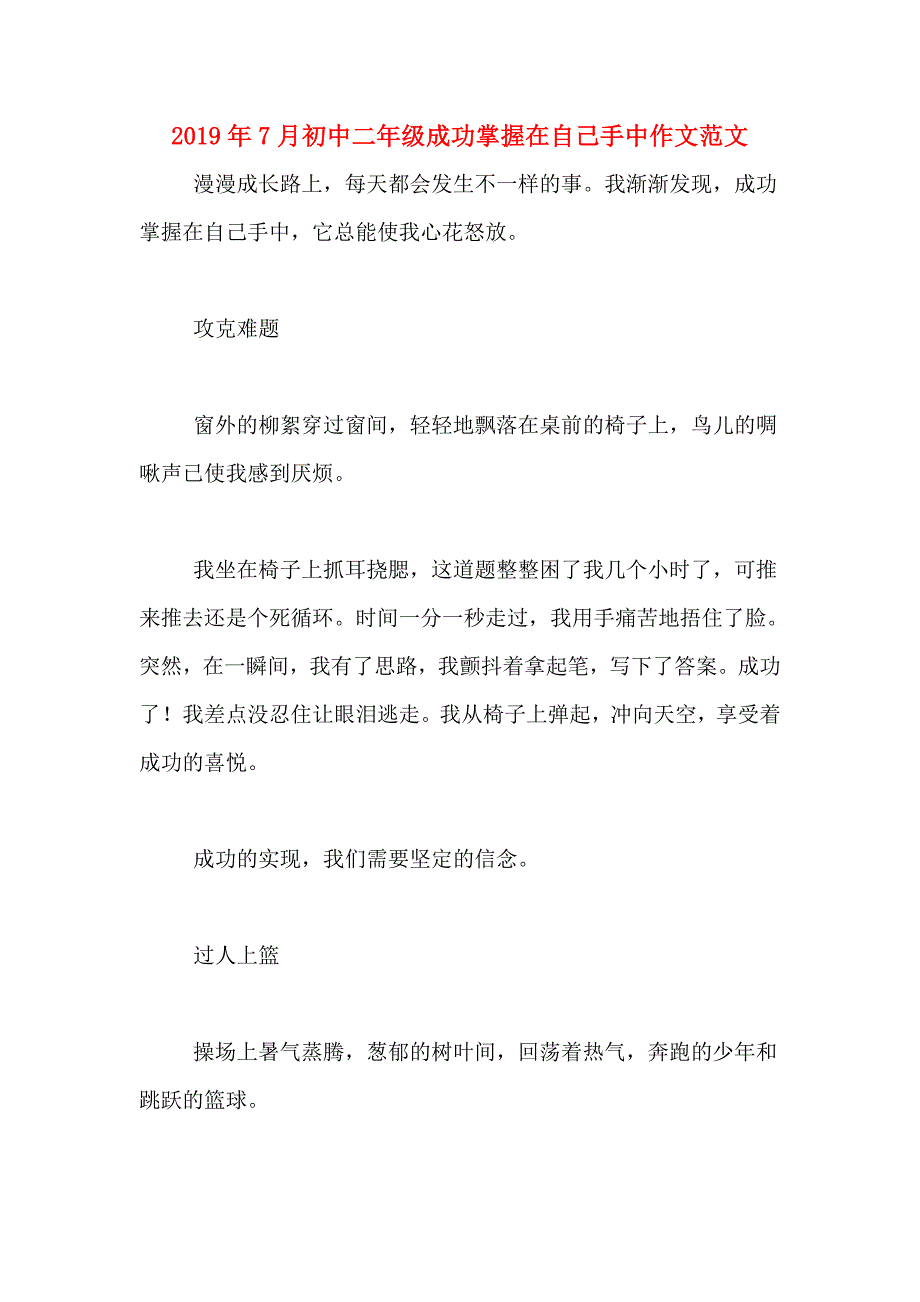 2019年7月初中二年级成功掌握在自己手中作文范文

漫漫成长路上，每天都会发生不一样的事。我渐渐发现，成功掌握在自己手中，它总能使我心花怒放。

攻克难题

窗外的柳絮穿过窗间，轻轻地飘落在桌前的椅子上，鸟儿的啁啾声已使我感到厌烦。

我坐在椅子上抓耳挠腮，这道题整整困了我几个小时了，可推来推去还是个死循环。时间一分一秒走过，我用手痛苦地捂住了脸。突然，在一瞬间，我有了思路，我颤抖着拿起笔，写下了答案。成功了！我差点没忍住让眼泪逃走。我从椅子上弹起，冲向天空，享受着成功的喜悦。

成功的实现，我们需要坚定的信念。

过人上篮

操场上暑气蒸腾，葱郁的树叶间，回荡着热气，奔跑的少年和跳跃的篮球。